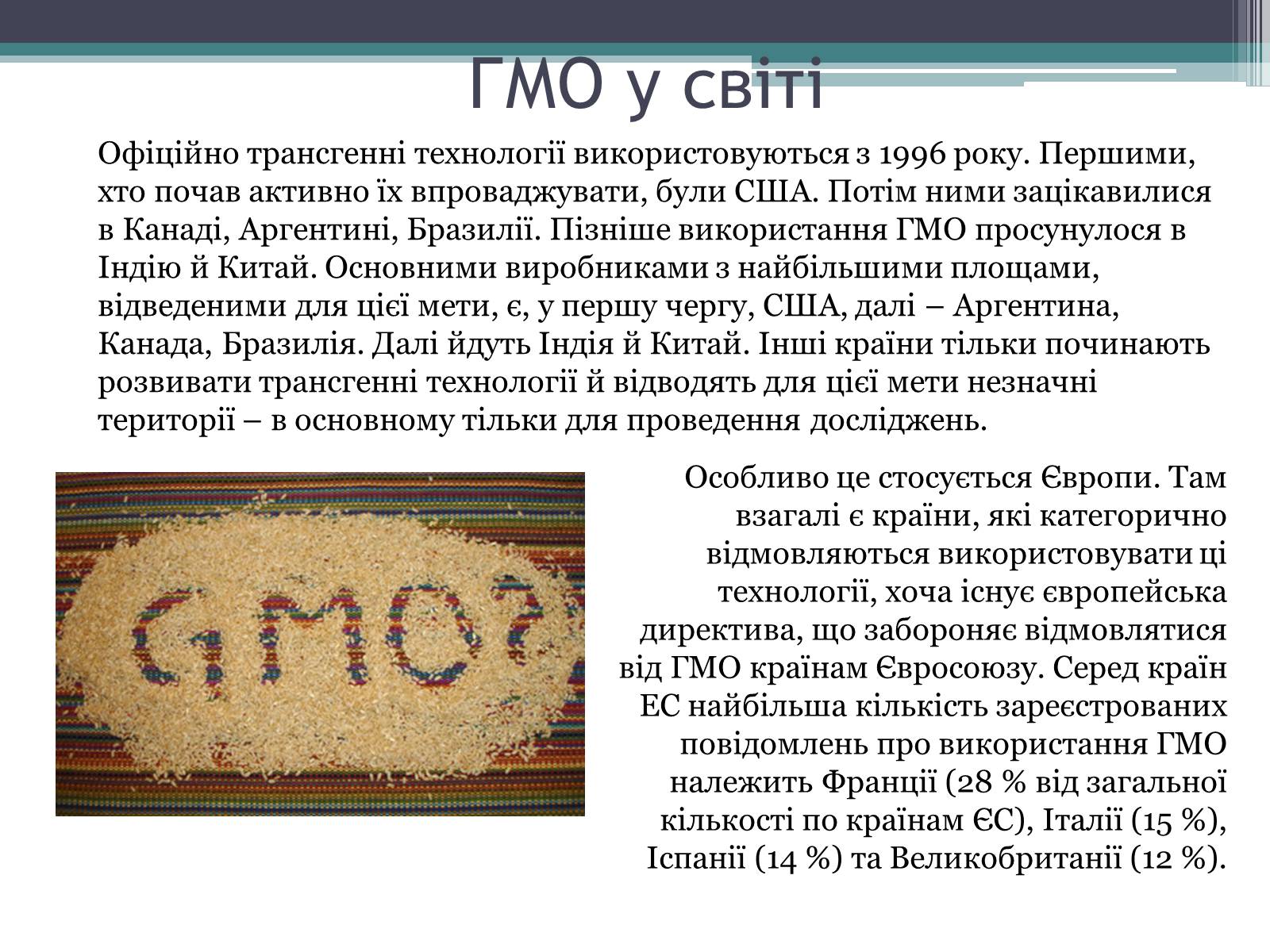 ГМО у світі

Офіційно трансгенні технології використовуються з 1996 року. Першими, хто почав активно їх впроваджувати, були США. Потім ними зацікавилися в Канаді, Аргентині, Бразилії. Пізніше використання ГМО просунулося в Індію й Китай. Основними виробниками з найбільшими площами, відведеними для цієї мети, є, у першу чергу, США, далі – Аргентина, Канада, Бразилія. Далі йдуть Індія й Китай. Інші країни тільки починають розвивати трансгенні технології й відводять для цієї мети незначні території – в основному тільки для проведення досліджень.

GMO?

Особливо це стосується Європи. Там взагалі є країни, які категорично відмовляються використовувати ці технології, хоча існує європейська директива, що забороняє відмовлятися від ГМО країнам Євросоюзу. Серед країн ЕС найбільша кількість зареєстрованих повідомлень про використання ГМО належить Франції (28 % від загальної кількості по країнам ЄС), Італії (15 %), Іспанії (14 %) та Великобританії (12 %).